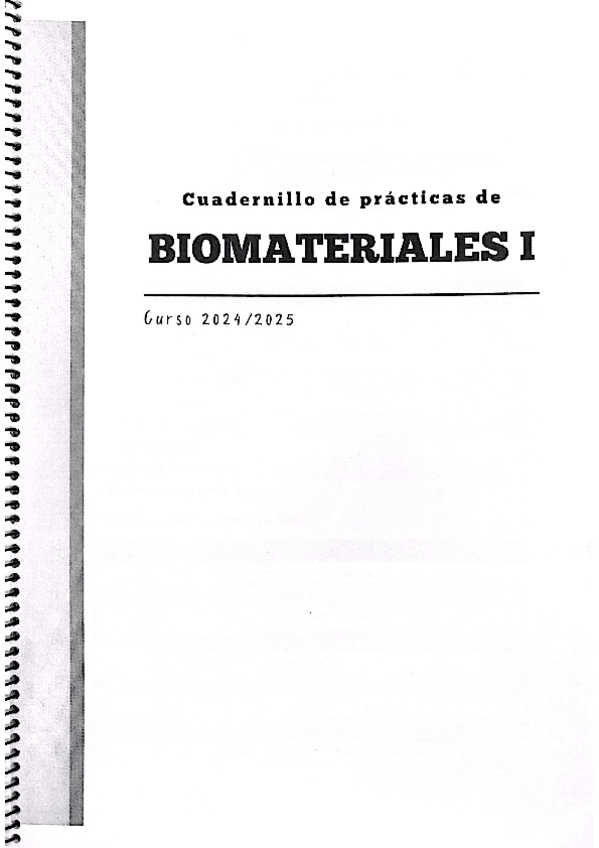 Cuadernillo de prácticas de

BIOMATERIALES I

Curso 2024/2025